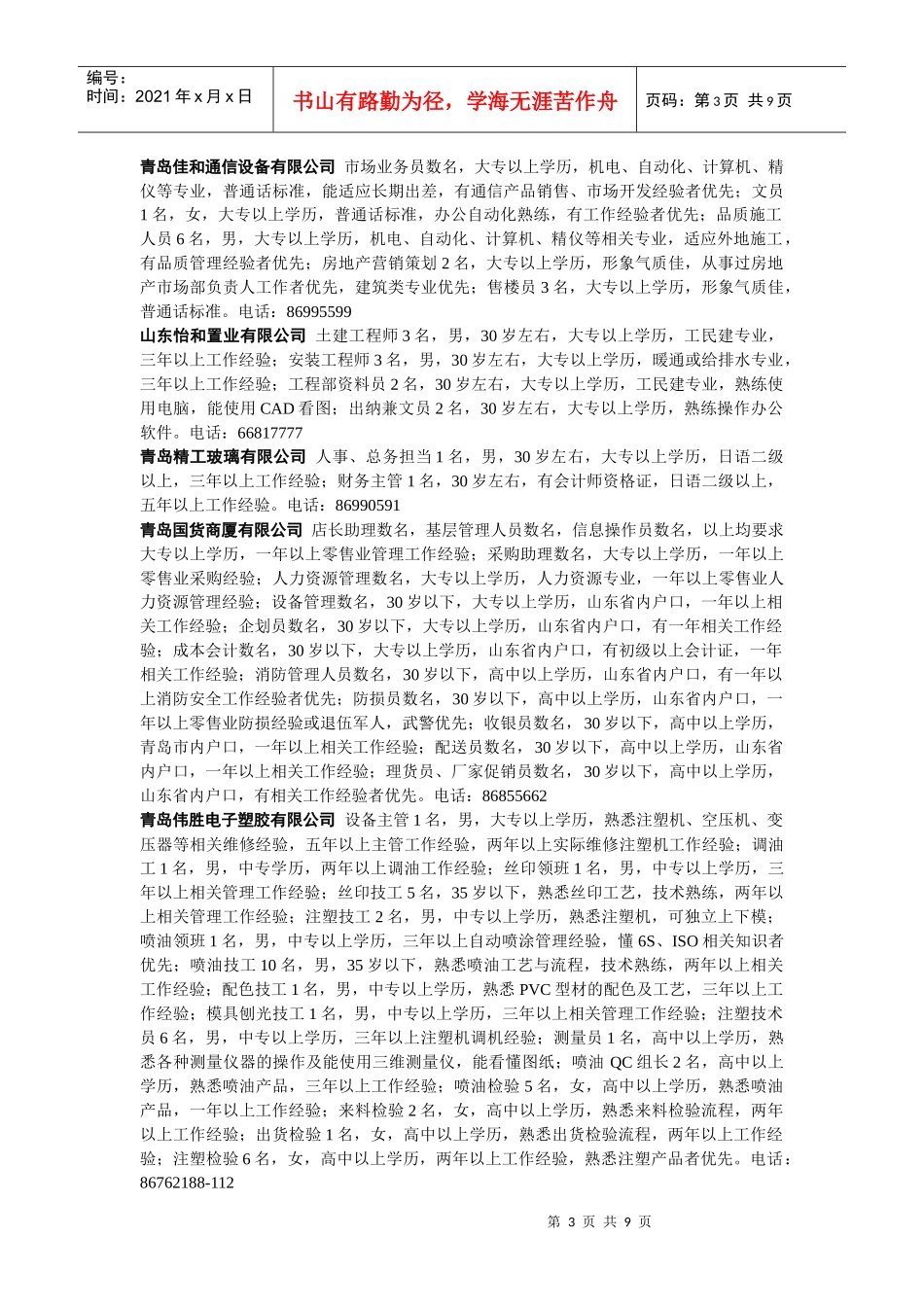 编号：
时间：2021 年 x 月 x 日

书山有路勤为径，学海无涯苦作舟

页码：第 3 页 共 9 页

青岛佳和通信设备有限公司 市场业务员数名，大专以上学历，机电、自动化、计算机、精仪等专业，普通话标准，能适应长期出差，有通信产品销售、市场开发经验者优先；文员 1 名，女，大专以上学历，普通话标准，办公自动化熟练，有工作经验者优先；品质施工人员 6 名，男，大专以上学历，机电、自动化、计算机、精仪等相关专业，适应外地施工，有品质管理经验者优先；房地产营销策划 2 名，大专以上学历，形象气质佳，从事过房地产市场部负责人工作者优先，建筑类专业优先；售楼员 3 名，大专以上学历，形象气质佳，普通话标准。电话：86995599

山东怡和置业有限公司 土建工程师 3 名，男，30 岁左右，大专以上学历，工民建专业，三年以上工作经验；安装工程师 3 名，男，30 岁左右，大专以上学历，暖通或给排水专业，三年以上工作经验；工程部资料员 2 名，30 岁左右，大专以上学历，工民建专业，熟练使用电脑，能使用 CAD 看图；出纳兼文员 2 名，30 岁左右，大专以上学历，熟练操作办公软件。电话：66817777

青岛精工玻璃有限公司 人事、总务担当 1 名，男，30 岁左右，大专以上学历，日语二级以上，三年以上工作经验；财务主管 1 名，30 岁左右，有会计师资格证，日语二级以上，五年以上工作经验。电话：86990591

青岛国货商厦有限公司 店长助理数名，基层管理人员数名，信息操作员数名，以上均要求大专以上学历，一年以上零售业管理工作经验；采购助理数名，大专以上学历，一年以上零售业采购经验；人力资源管理数名，大专以上学历，人力资源专业，一年以上零售业人力资源管理经验；设备管理数名，30 岁以下，大专以上学历，山东省内户口，一年以上相关工作经验；企划员数名，30 岁以下，大专以上学历，山东省内户口，有一年相关工作经验；成本会计数名，30 岁以下，大专以上学历，山东省内户口，有初级以上会计证，一年相关工作经验；消防管理人员数名，30 岁以下，高中以上学历，山东省内户口，有一年以上消防安全工作经验者优先；防损员数名，30 岁以下，高中以上学历，山东省内户口，一年以上零售业防损经验或退伍军人，武警优先；收银员数名，30 岁以下，高中以上学历，青岛市内户口，一年以上相关工作经验；配送员数名，30 岁以下，高中以上学历，山东省内户口，一年以上相关工作经验；理货员、厂家促销员数名，30 岁以下，高中以上学历，山东省内户口，有相关工作经验者优先。电话：86855662

青岛伟胜电子塑胶有限公司 设备主管 1 名，男，大专以上学历，熟悉注塑机、空压机、变压器等相关维修经验，五年以上主管工作经验，两年以上实际维修注塑机工作经验；调油工 1 名，男，中专学历，两年以上调油工作经验；丝印领班 1 名，男，中专以上学历，三年以上相关管理工作经验；丝印技工 5 名，35 岁以下，熟悉丝印工艺，技术熟练，两年以上相关管理工作经验；注塑技工 2 名，男，中专以上学历，熟悉注塑机，可独立上下模；喷油领班 1 名，男，中专以上学历，三年以上自动喷涂管理经验，懂 6S、ISO 相关知识者优先；喷油技工 10 名，男，35 岁以下，熟悉喷油工艺与流程，技术熟练，两年以上相关工作经验；配色技工 1 名，男，中专以上学历，熟悉 PVC 型材的配色及工艺，三年以上工作经验；模具刨光技工 1 名，男，中专以上学历，三年以上相关管理工作经验；注塑技术员 6 名，男，中专以上学历，三年以上注塑机调机经验；测量员 1 名，高中以上学历，熟悉各种测量仪器的操作及能使用三维测量仪，能看懂图纸；喷油 QC 组长 2 名，高中以上学历，熟悉喷油产品，三年以上工作经验；喷油检验 5 名，女，高中以上学历，熟悉喷油产品，一年以上工作经验；来料检验 2 名，女，高中以上学历，熟悉来料检验流程，两年以上工作经验；出货检验 1 名，女，高中以上学历，熟悉出货检验流程，两年以上工作经验；注塑检验 6 名，女，高中以上学历，两年以上工作经验，熟悉注塑产品者优先。电话：86762188-112

第 3 页 共 9 页